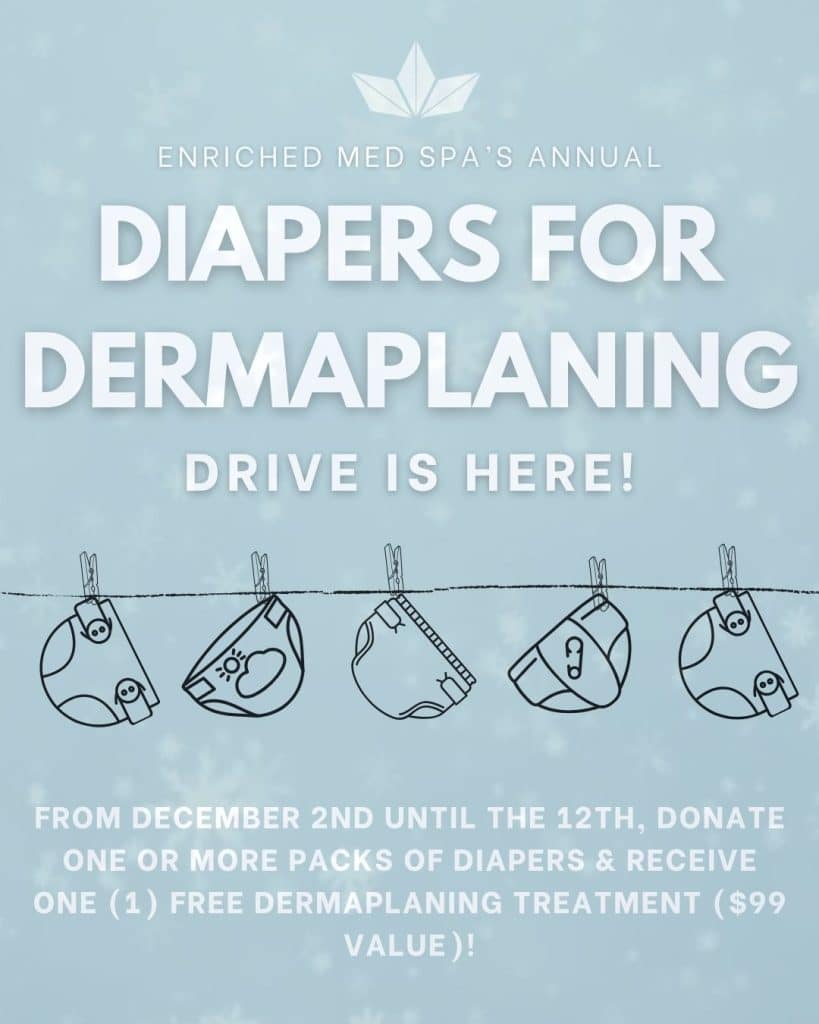 ENRICHED MED SPA'S ANNUAL

DIAPERS FOR DERMAPLANING

DRIVE IS HERE!

FROM DECEMBER 2ND UNTIL THE 12TH, DONATE ONE OR MORE PACKS OF DIAPERS & RECEIVE ONE (1) FREE DERMAPLANING TREATMENT ($99 VALUE)!